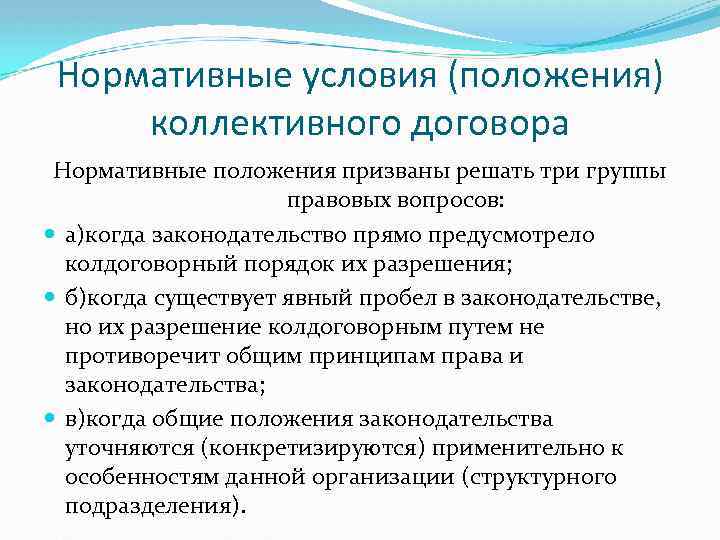 Нормативные условия (положения) коллективного договора

Нормативные положения призваны решать три группы правовых вопросов:

а)когда законодательство прямо предусмотрело колдоговорный порядок их разрешения;

б)когда существует явный пробел в законодательстве, но их разрешение колдоговорным путем не противоречит общим принципам права и законодательства;

в)когда общие положения законодательства уточняются (конкретизируются) применительно к особенностям данной организации (структурного подразделения).